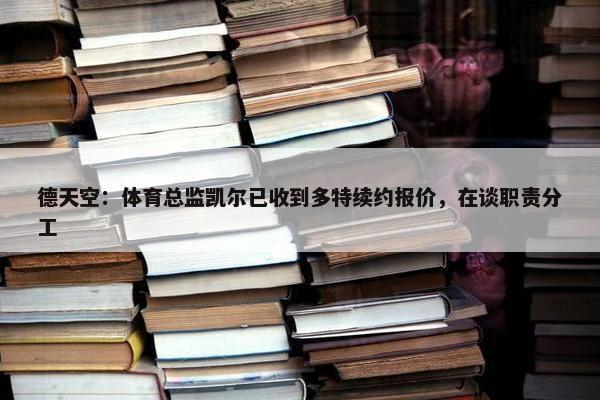 德天空：体育总监凯尔已收到多特续约报价，在谈职责分工